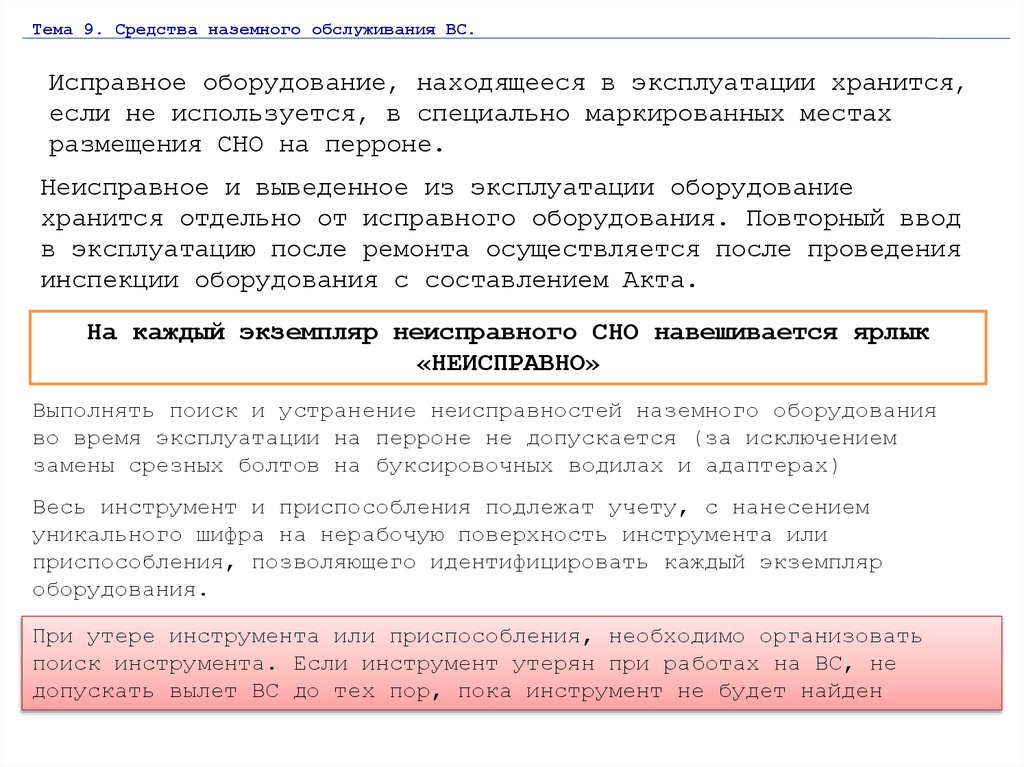 Тема 9. Средства наземного обслуживания ВС.

Исправное оборудование, находящееся в эксплуатации хранится, если не используется, в специально маркированных местах размещения СНО на перроне.

Неисправное и выведенное из эксплуатации оборудование хранится отдельно от исправного оборудования. Повторный ввод в эксплуатацию после ремонта осуществляется после проведения инспекции оборудования с составлением Акта.

На каждый экземпляр неисправного СНО навешивается ярлык «НЕИСПРАВНО»

Выполнять поиск и устранение неисправностей наземного оборудования во время эксплуатации на перроне не допускается (за исключением замены срезных болтов на буксировочных водилах и адаптерах)

Весь инструмент и приспособления подлежат учету, с нанесением уникального шифра на нерабочую поверхность инструмента или приспособления, позволяющего идентифицировать каждый экземпляр оборудования.

При утере инструмента или приспособления, необходимо организовать поиск инструмента. Если инструмент утерян при работах на ВС, не допускать вылет ВС до тех пор, пока инструмент не будет найден